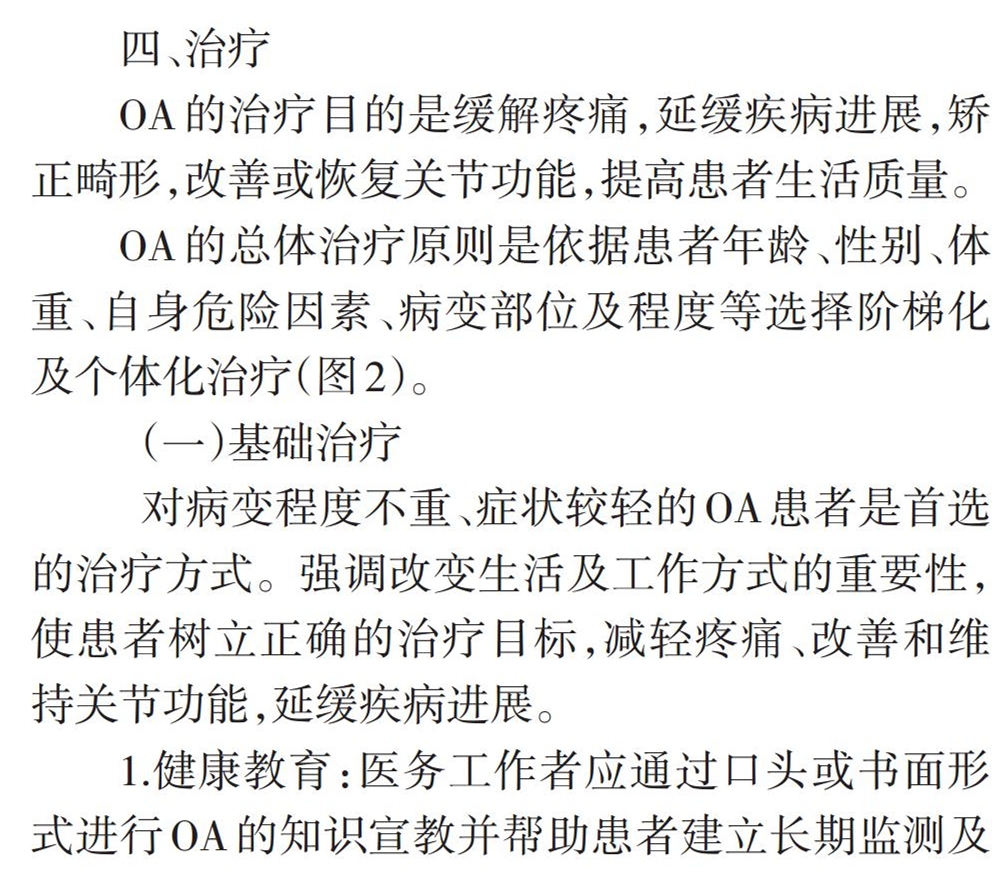 四、治疗

OA的治疗目的是缓解疼痛，延缓疾病进展，矫正畸形，改善或恢复关节功能，提高患者生活质量。

OA的总体治疗原则是依据患者年龄、性别、体重、自身危险因素、病变部位及程度等选择阶梯化及个体化治疗（图2）。

（一）基础治疗

对病变程度不重、症状较轻的OA患者是首选的治疗方式。强调改变生活及工作方式的重要性，使患者树立正确的治疗目标，减轻疼痛、改善和维持关节功能，延缓疾病进展。

1.健康教育：医务工作者应通过口头或书面形式进行OA的知识宣教并帮助患者建立长期监测及